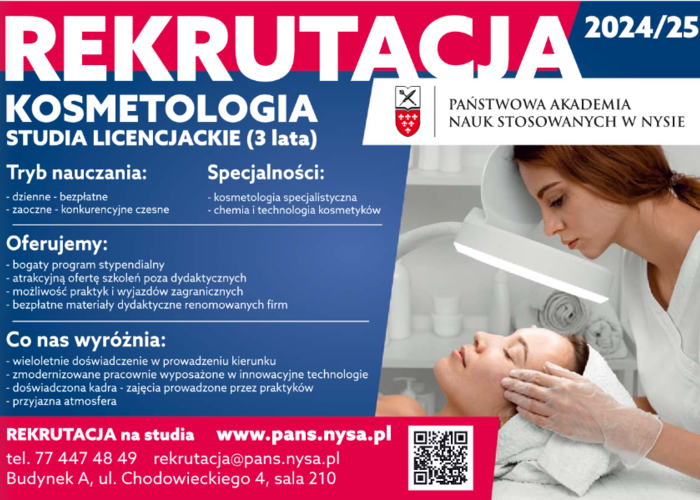 REKRUTACJA 2024/25

KOSMETOLOGIA
STUDIA LICENCJACKIE (3 lata)

PAŃSTWOWA AKADEMIA
NAUK STOSOWANYCH W NYSIE

Tryb nauczania:
- dzienne - bezpłatne
- zaoczne - konkurencyjne czesne

Specjalności:
- kosmetologia specjalistyczna
- chemia i technologia kosmetyków

Oferujemy:
- bogaty program stypendialny
- atrakcyjną ofertę szkoleń poza dydaktycznych
- możliwość praktyk i wyjazdów zagranicznych
- bezpłatne materiały dydaktyczne renomowanych firm

Co nas wyróżnia:
- wieloletnie doświadczenie w prowadzeniu kierunku
- zmodernizowane pracownie wyposażone w innowacyjne technologie
- doświadczona kadra - zajęcia prowadzone przez praktyków
- przyjazna atmosfera

REKRUTACJA na studia www.pans.nysa.pl
tel. 77 447 48 49 rekrutacja@pans.nysa.pl
Budynek A, ul. Chodowieckiego 4, sala 210